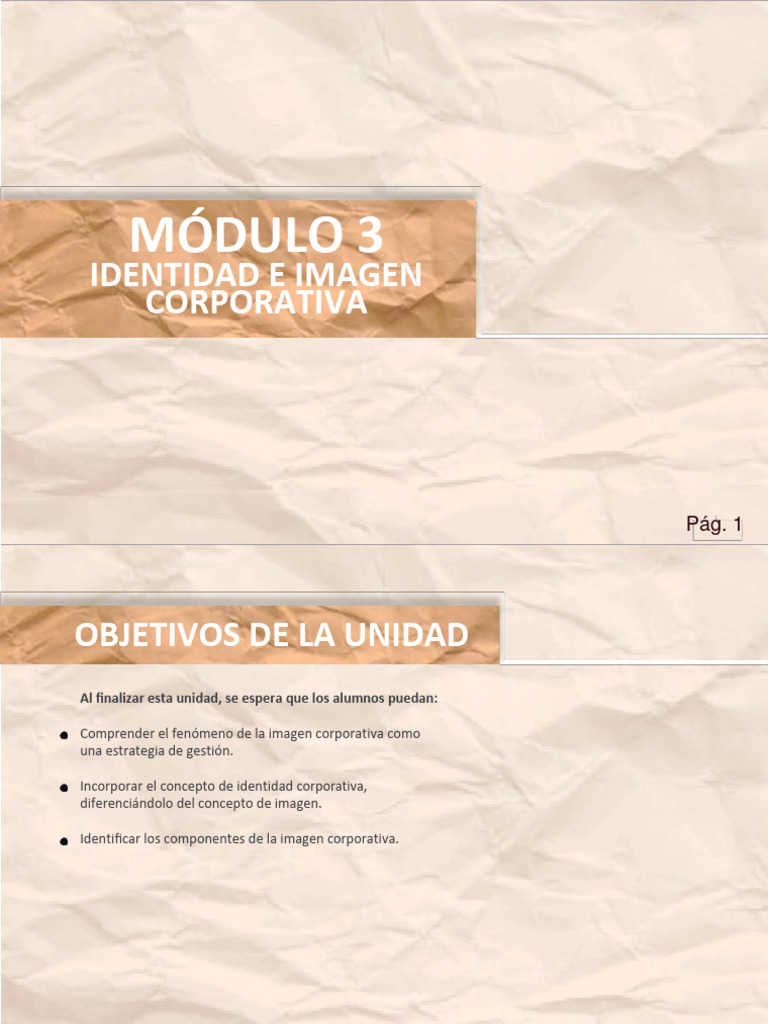 MÓDULO 3

IDENTIDAD E IMAGEN CORPORATIVA

Pág. 1

OBJETIVOS DE LA UNIDAD

Al finalizar esta unidad, se espera que los alumnos puedan:

• Comprender el fenómeno de la imagen corporativa como una estrategia de gestión.

• Incorporar el concepto de identidad corporativa, diferenciándolo del concepto de imagen.

• Identificar los componentes de la imagen corporativa.